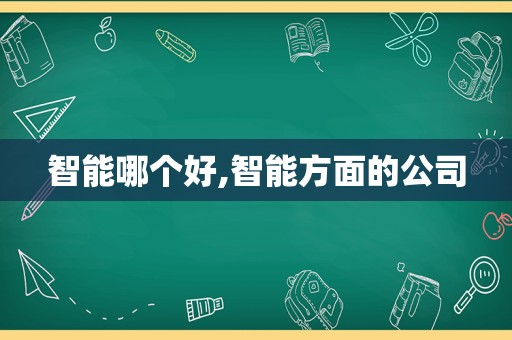 智能哪个好,智能方面的公司